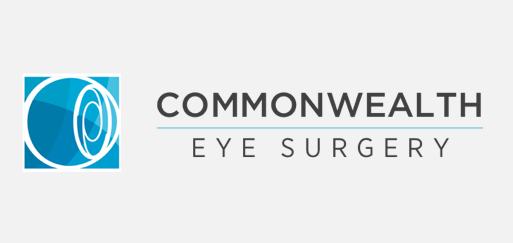 COMMONWEALTH
EYE SURGERY